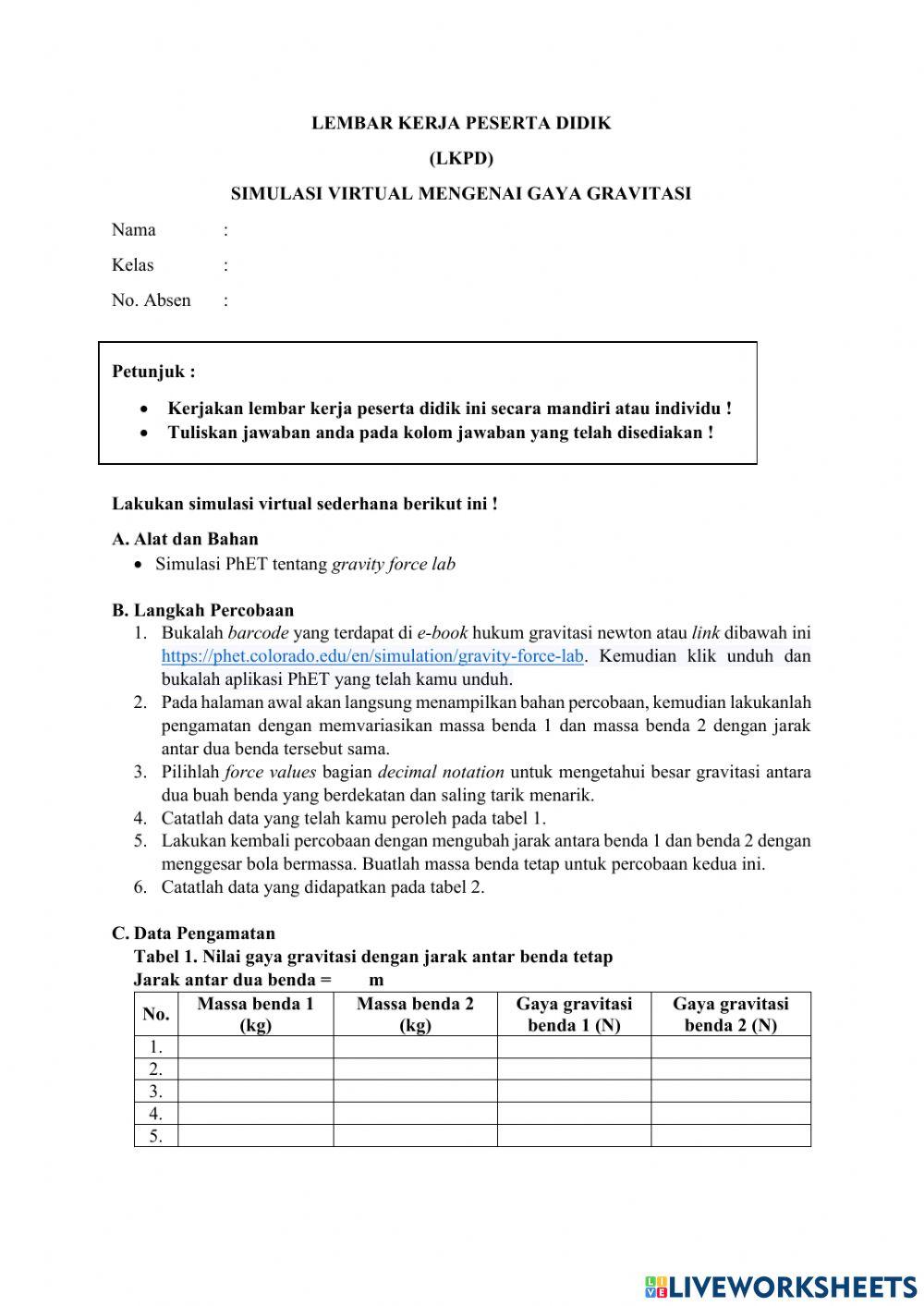 LEMBAR KERJA PESERTA DIDIK
(LKPD)
SIMULASI VIRTUAL MENGENAI GAYA GRAVITASI

Nama :
Kelas :
No. Absen :

Petunjuk :
• Kerjakan lembar kerja peserta didik ini secara mandiri atau individu !
• Tuliskan jawaban anda pada kolom jawaban yang telah disediakan !

Lakukan simulasi virtual sederhana berikut ini !

A. Alat dan Bahan
• Simulasi PhET tentang gravity force lab

B. Langkah Percobaan
1. Bukalah barcode yang terdapat di e-book hukum gravitasi newton atau link dibawah ini https://phet.colorado.edu/en/simulation/gravity-force-lab. Kemudian klik unduh dan bukalah aplikasi PhET yang telah kamu unduh.
2. Pada halaman awal akan langsung menampilkan bahan percobaan, kemudian lakukanlah pengamatan dengan memvariasikan massa benda 1 dan massa benda 2 dengan jarak antar dua benda tersebut sama.
3. Pilihlah force values bagian decimal notation untuk mengetahui besar gravitasi antara dua buah benda yang berdekatan dan saling tarik menarik.
4. Catatlah data yang telah kamu peroleh pada tabel 1.
5. Lakukan kembali percobaan dengan mengubah jarak antara benda 1 dan benda 2 dengan menggesar bola bermassa. Buatlah massa benda tetap untuk percobaan kedua ini.
6. Catatlah data yang didapatkan pada tabel 2.

C. Data Pengamatan
Tabel 1. Nilai gaya gravitasi dengan jarak antar benda tetap
Jarak antar dua benda = m

| No. | Massa benda 1 (kg) | Massa benda 2 (kg) | Gaya gravitasi benda 1 (N) | Gaya gravitasi benda 2 (N) |
|---|---|---|---|---|
| 1. | | | | |
| 2. | | | | |
| 3. | | | | |
| 4. | | | | |
| 5. | | | | |

LIVEWORKSHEETS